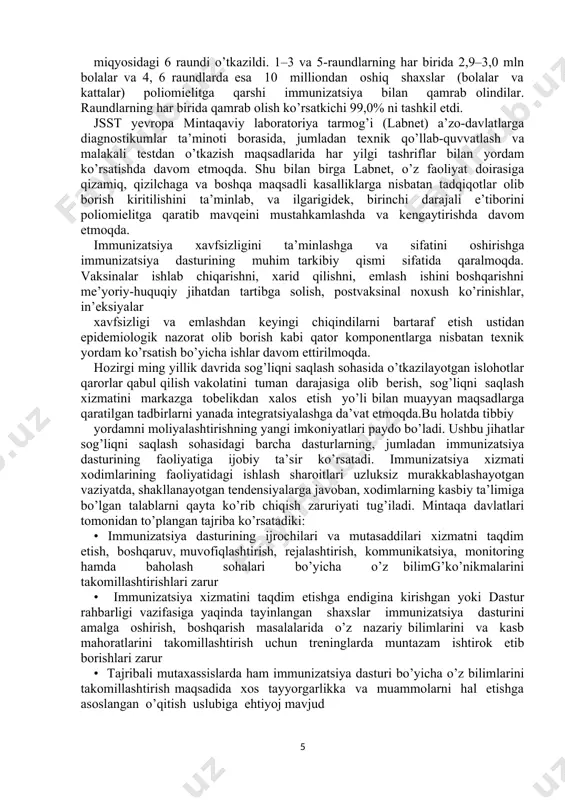 miqyosidagi 6 raundi o'tkazildi. 1–3 va 5-raundlarning har birida 2,9–3,0 mln bolalar va 4, 6 raundlarda esa 10 milliondan oshiq shaxslar (bolalar va kattalar) poliomielitga qarshi immunizatsiya bilan qamrab olindilar. Raundlarning har birida qamrab olish ko'rsatkichi 99,0% ni tashkil etdi.

JSST yevropa Mintaqaviy laboratoriya tarmog'i (Labnet) a'zo-davlatlarga diagnostikumlar ta'minoti borasida, jumladan texnik qo'llab-quvvatlash va malakali testdan o'tkazish maqsadlarida har yilgi tashriflar bilan yordam ko'rsatishda davom etmoqda. Shu bilan birga Labnet, o'z faoliyat doirasiga qizamiq, qizilchaga va boshqa maqsadli kasalliklarga nisbatan tadqiqotlar olib borish kiritilishini ta'minlab, va ilgarigidek, birinchi darajali e'tiborini poliomielitga qaratib mavqeini mustahkamlashda va kengaytirishda davom etmoqda.

Immunizatsiya xavfsizligini ta'minlashga va sifatini oshirishga immunizatsiya dasturining muhim tarkibiy qismi sifatida qaralmoqda. Vaksinalar ishlab chiqarishni, xarid qilishni, emlash ishini boshqarishni me'yoriy-huquqiy jihatdan tartibga solish, postvaksinal noxush ko'rinishlar, in'eksiyalar

xavfsizligi va emlashdan keyingi chiqindilarni bartaraf etish ustidan epidemiologik nazorat olib borish kabi qator komponentlarga nisbatan texnik yordam ko'rsatish bo'yicha ishlar davom ettirilmoqda.

Hozirgi ming yillik davrida sog'liqni saqlash sohasida o'tkazilayotgan islohotlar qarorlar qabul qilish vakolatini tuman darajasiga olib berish, sog'liqni saqlash xizmatini markazga tobelikdan xalos etish yo'li bilan muayyan maqsadlarga qaratilgan tadbirlarni yanada integratsiyalashga da'vat etmoqda.Bu holatda tibbiy

yordamni moliyalashtirishning yangi imkoniyatlari paydo bo'ladi. Ushbu jihatlar sog'liqni saqlash sohasidagi barcha dasturlarning, jumladan immunizatsiya dasturining faoliyatiga ijobiy ta'sir ko'rsatadi. Immunizatsiya xizmati xodimlarining faoliyatidagi ishlash sharoitlari uzluksiz murakkablashayotgan vaziyatda, shakllanayotgan tendensiyalarga javoban, xodimlarning kasbiy ta'limiga bo'lgan talablarni qayta ko'rib chiqish zaruriyati tug'iladi. Mintaqa davlatlari tomonidan to'plangan tajriba ko'rsatadiki:

• Immunizatsiya dasturining ijrochilari va mutasaddilari xizmatni taqdim etish, boshqaruv, muvofiqlashtirish, rejalashtirish, kommunikatsiya, monitoring hamda baholash sohalari bo'yicha o'z bilimG'ko'nikmalarini takomillashtirishlari zarur

• Immunizatsiya xizmatini taqdim etishga endigina kirishgan yoki Dastur rahbarligi vazifasiga yaqinda tayinlangan shaxslar immunizatsiya dasturini amalga oshirish, boshqarish masalalarida o'z nazariy bilimlarini va kasb mahoratlarini takomillashtirish uchun treninglarda muntazam ishtirok etib borishlari zarur

• Tajribali mutaxassislarda ham immunizatsiya dasturi bo'yicha o'z bilimlarini takomillashtirish maqsadida xos tayyorgarlikka va muammolarni hal etishga asoslangan o'qitish uslubiga ehtiyoj mavjud

5